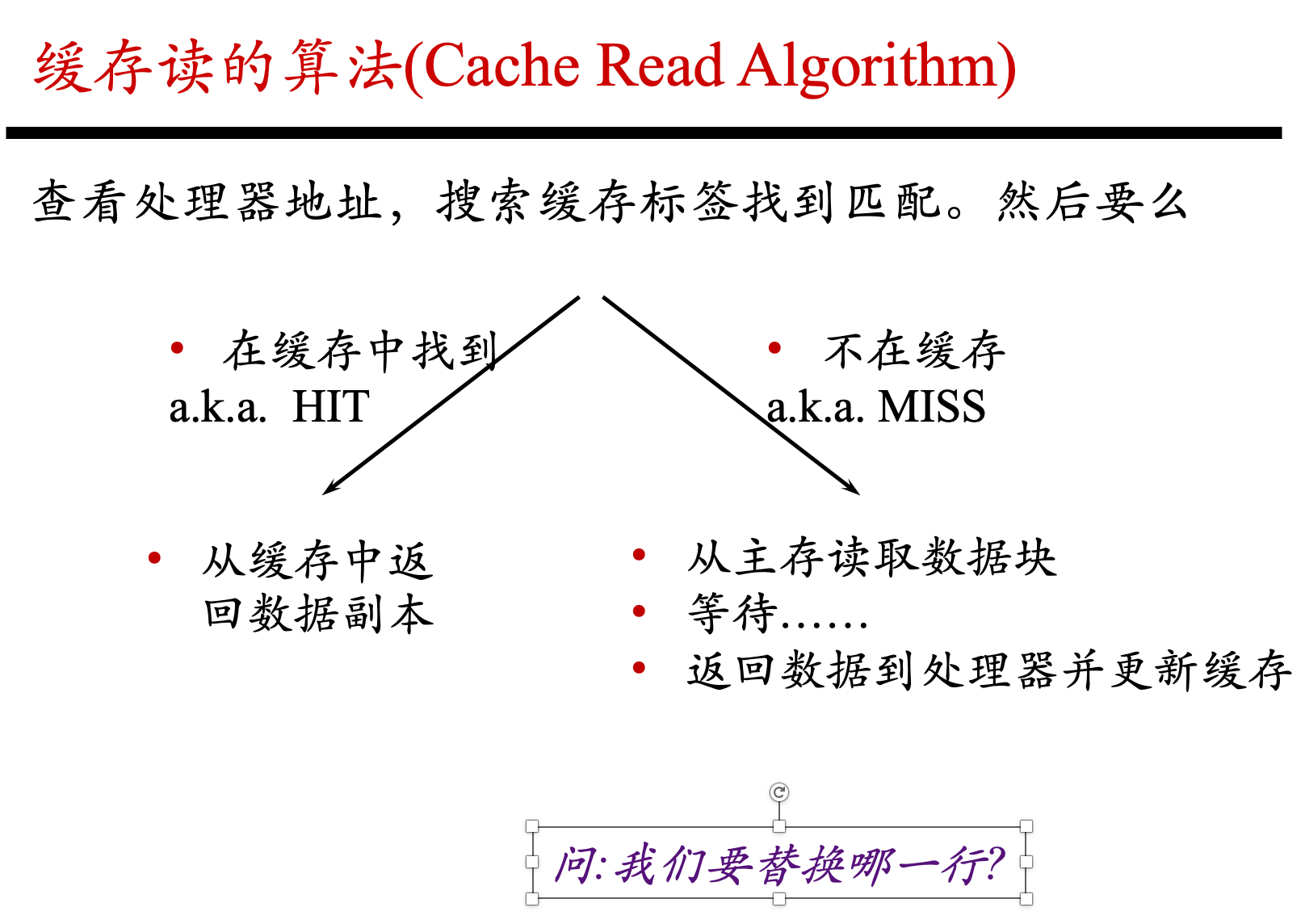 缓存读的算法(Cache Read Algorithm)

查看处理器地址，搜索缓存标签找到匹配。然后要么

• 在缓存中找到
a.k.a. HIT

• 不在缓存
a.k.a. MISS

• 从缓存中返回数据副本

• 从主存读取数据块
• 等待……
• 返回数据到处理器并更新缓存

问: 我们要替换哪一行?